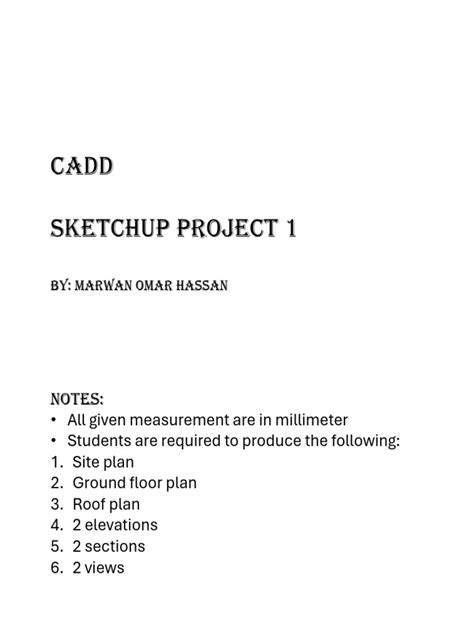 CADD

SKETCHUP PROJECT 1

BY: MARWAN OMAR HASSAN

NOTES:
• All given measurement are in millimeter
• Students are required to produce the following:
1. Site plan
2. Ground floor plan
3. Roof plan
4. 2 elevations
5. 2 sections
6. 2 views